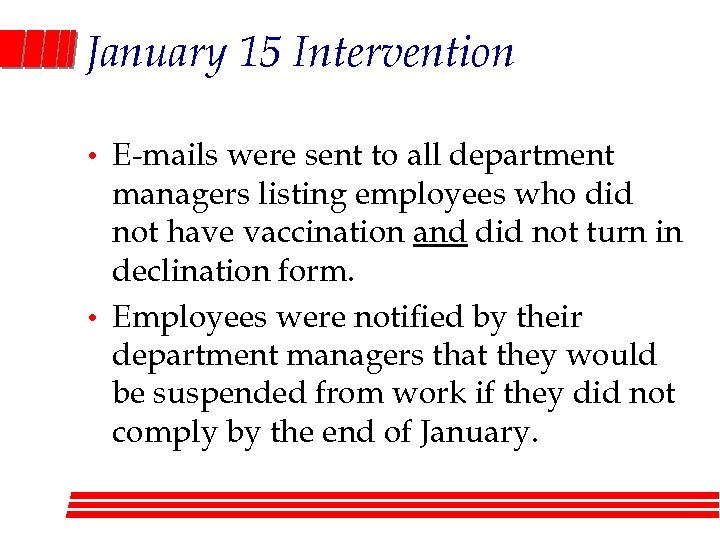 January 15 Intervention

• E-mails were sent to all department managers listing employees who did not have vaccination and did not turn in declination form.
• Employees were notified by their department managers that they would be suspended from work if they did not comply by the end of January.